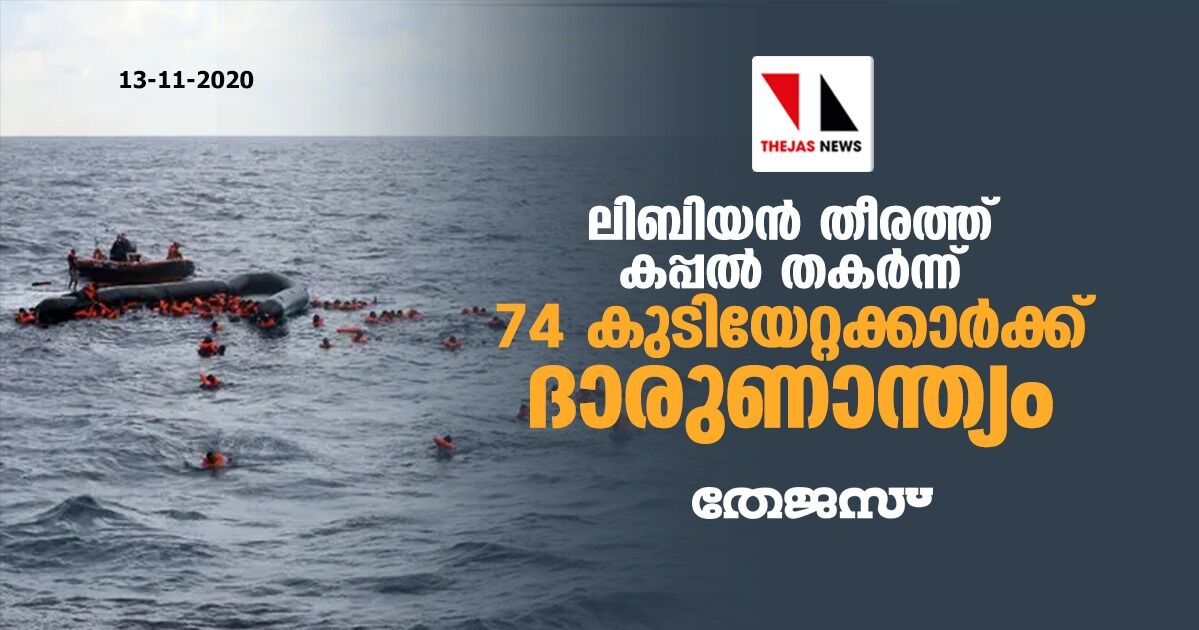 13-11-2020

THEJAS NEWS

ലിബിയൻ തീരത്ത് കപ്പൽ തകർന്ന് 74 കുടിയേറ്റക്കാർക്ക് ദാരുണാന്ത്യം

തേജസ്